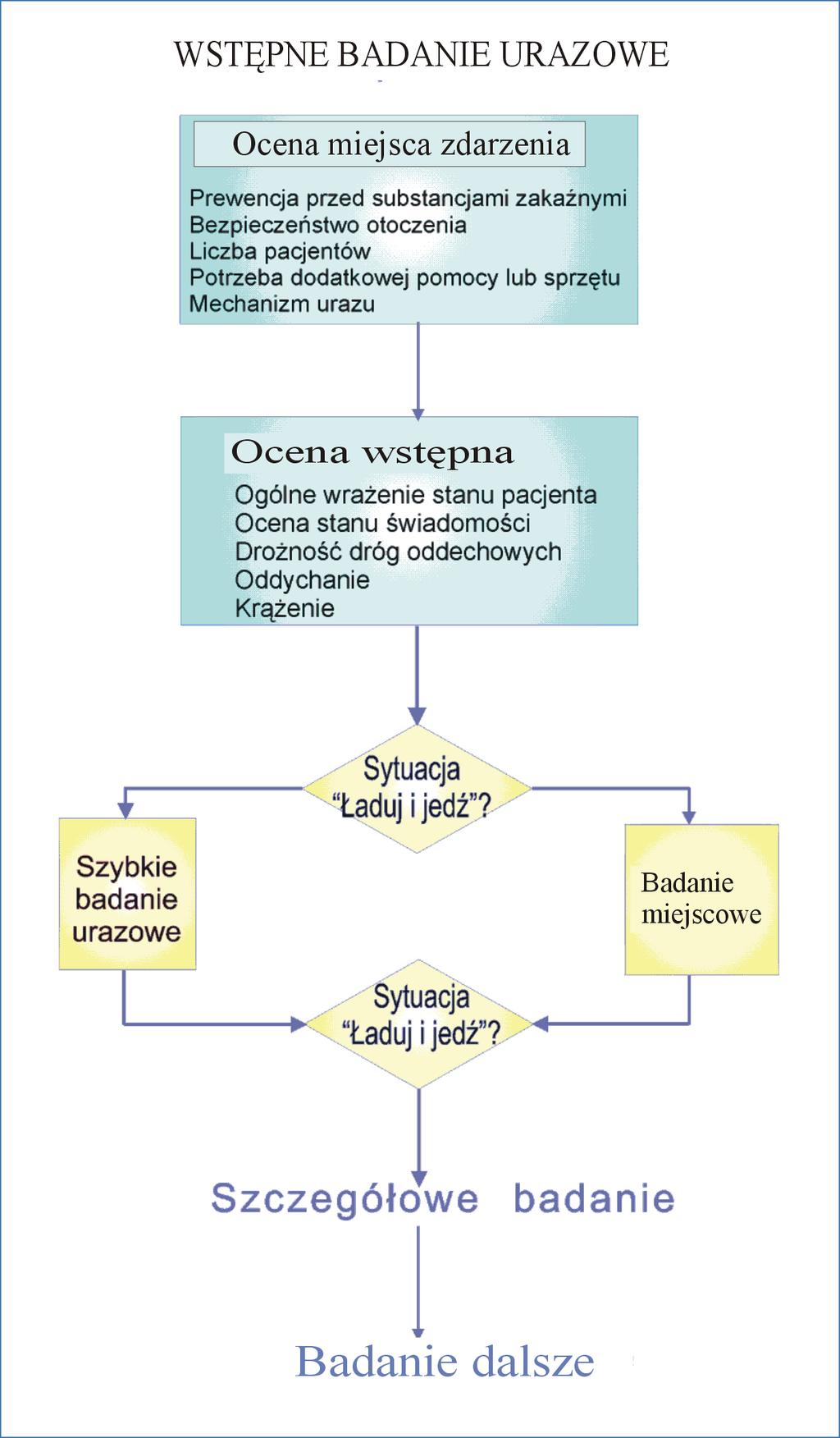 WSTĘPNE BADANIE URAZOWE

Ocena miejsca zdarzenia

Prewencja przed substancjami zakaźnymi
Bezpieczeństwo otoczenia
Liczba pacjentów
Potrzeba dodatkowej pomocy lub sprzętu
Mechanizm urazu

Ocena wstępna

Ogólne wrażenie stanu pacjenta
Ocena stanu świadomości
Drożność dróg oddechowych
Oddychanie
Krążenie

Sytuacja "Ładuj i jedź"?

Szybkie badanie urazowe

Badanie miejscowe

Sytuacja "Ładuj i jedź"?

Szczegółowe badanie

Badanie dalsze